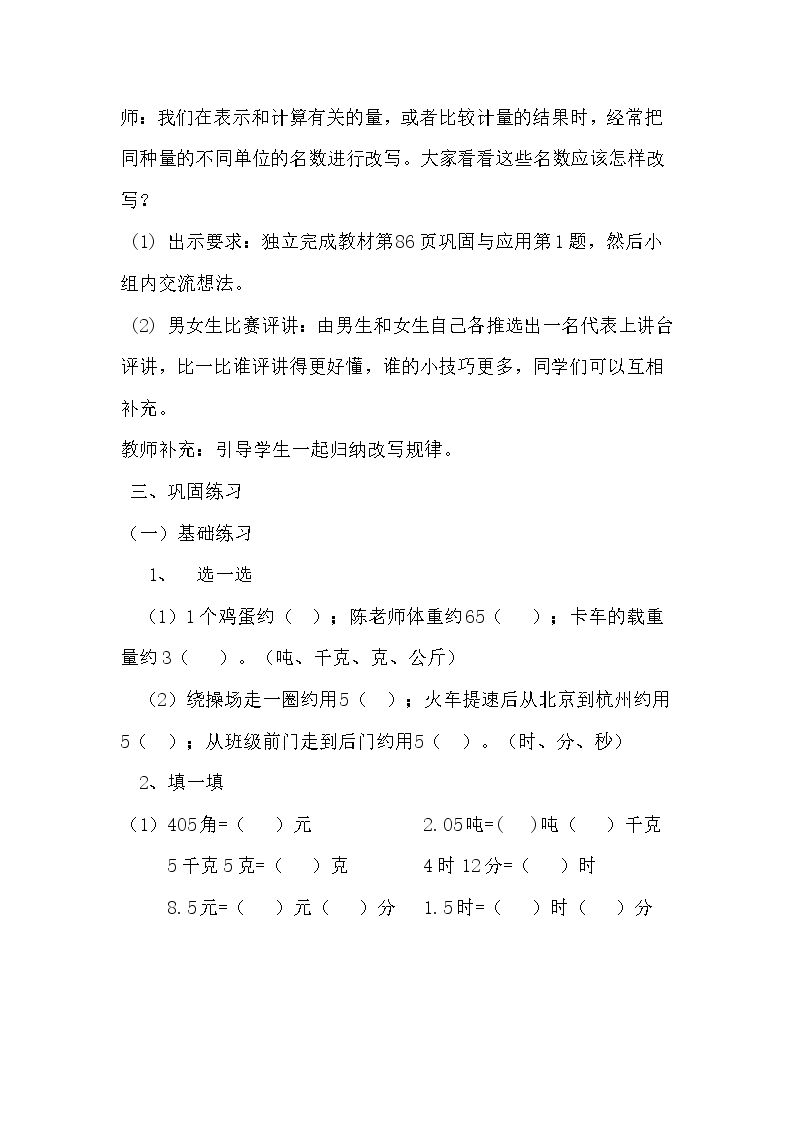 师：我们在表示和计算有关的量，或者比较计量的结果时，经常把同种量的不同单位的名数进行改写。大家看看这些名数应该怎样改写？

(1) 出示要求：独立完成教材第86页巩固与应用第1题，然后小组内交流想法。

(2) 男女生比赛评讲：由男生和女生自己各推选出一名代表上讲台评讲，比一比谁评讲得更好懂，谁的小技巧更多，同学们可以互相补充。

教师补充：引导学生一起归纳改写规律。

三、巩固练习

（一）基础练习

1、 选一选

（1）1个鸡蛋约（ ）；陈老师体重约65（ ）；卡车的载重量约3（ ）。（吨、千克、克、公斤）

（2）绕操场走一圈约用5（ ）；火车提速后从北京到杭州约用5（ ）；从班级前门走到后门约用5（ ）。（时、分、秒）

2、填一填

（1）405角=（ ）元 2.05吨=( )吨（ ）千克

5千克5克=（ ）克 4时12分=（ ）时

8.5元=（ ）元（ ）分 1.5时=（ ）时（ ）分